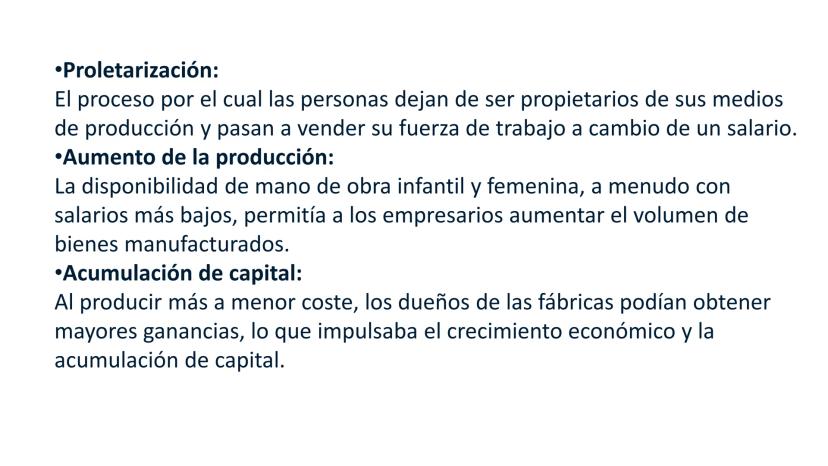 • Proletarización:

El proceso por el cual las personas dejan de ser propietarios de sus medios de producción y pasan a vender su fuerza de trabajo a cambio de un salario.

• Aumento de la producción:

La disponibilidad de mano de obra infantil y femenina, a menudo con salarios más bajos, permitía a los empresarios aumentar el volumen de bienes manufacturados.

• Acumulación de capital:

Al producir más a menor coste, los dueños de las fábricas podían obtener mayores ganancias, lo que impulsaba el crecimiento económico y la acumulación de capital.